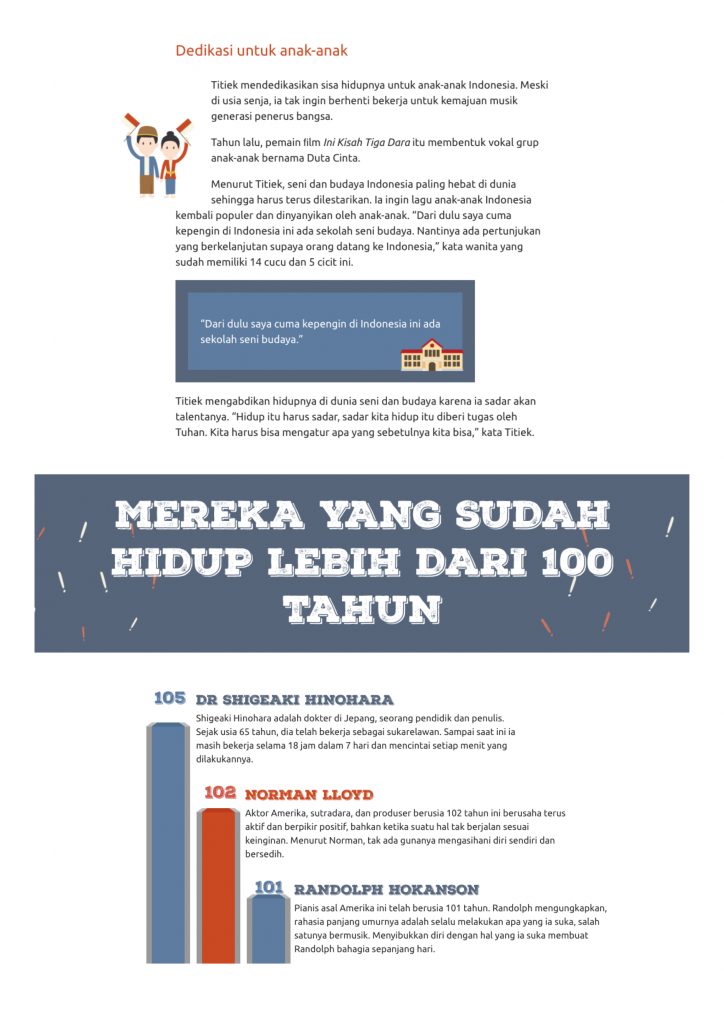 Dedikasi untuk anak-anak

Titiek mendedikasikan sisa hidupnya untuk anak-anak Indonesia. Meski di usia senja, ia tak ingin berhenti bekerja untuk kemajuan musik generasi penerus bangsa.

Tahun lalu, pemain film Ini Kisah Tiga Dara itu membentuk vokal grup anak-anak bernama Duta Cinta.

Menurut Titiek, seni dan budaya Indonesia paling hebat di dunia sehingga harus terus dilestarikan. Ia ingin lagu anak-anak Indonesia kembali populer dan dinyanyikan oleh anak-anak. "Dari dulu saya cuma kepengin di Indonesia ini ada sekolah seni budaya. Nantinya ada pertunjukan yang berkelanjutan supaya orang datang ke Indonesia," kata wanita yang sudah memiliki 14 cucu dan 5 cicit ini.

"Dari dulu saya cuma kepengin di Indonesia ini ada sekolah seni budaya."

Titiek mengabdikan hidupnya di dunia seni dan budaya karena ia sadar akan talentanya. "Hidup itu harus sadar, sadar kita hidup itu diberi tugas oleh Tuhan. Kita harus bisa mengatur apa yang sebetulnya kita bisa," kata Titiek.

MEREKA YANG SUDAH HIDUP LEBIH DARI 100 TAHUN

105 DR SHIGEAKI HINOHARA

Shigeaki Hinohara adalah dokter di Jepang, seorang pendidik dan penulis. Sejak usia 65 tahun, dia telah bekerja sebagai sukarelawan. Sampai saat ini ia masih bekerja selama 18 jam dalam 7 hari dan mencintai setiap menit yang dilakukannya.

102 NORMAN LLOYD

Aktor Amerika, sutradara, dan produser berusia 102 tahun ini berusaha terus aktif dan berpikir positif, bahkan ketika suatu hal tak berjalan sesuai keinginan. Menurut Norman, tak ada gunanya mengasihani diri sendiri dan bersedih.

101 RANDOLPH HOKANSON

Pianis asal Amerika ini telah berusia 101 tahun. Randolph mengungkapkan, rahasia panjang umurnya adalah selalu melakukan apa yang ia suka, salah satunya bermusik. Menyibukkan diri dengan hal yang ia suka membuat Randolph bahagia sepanjang hari.